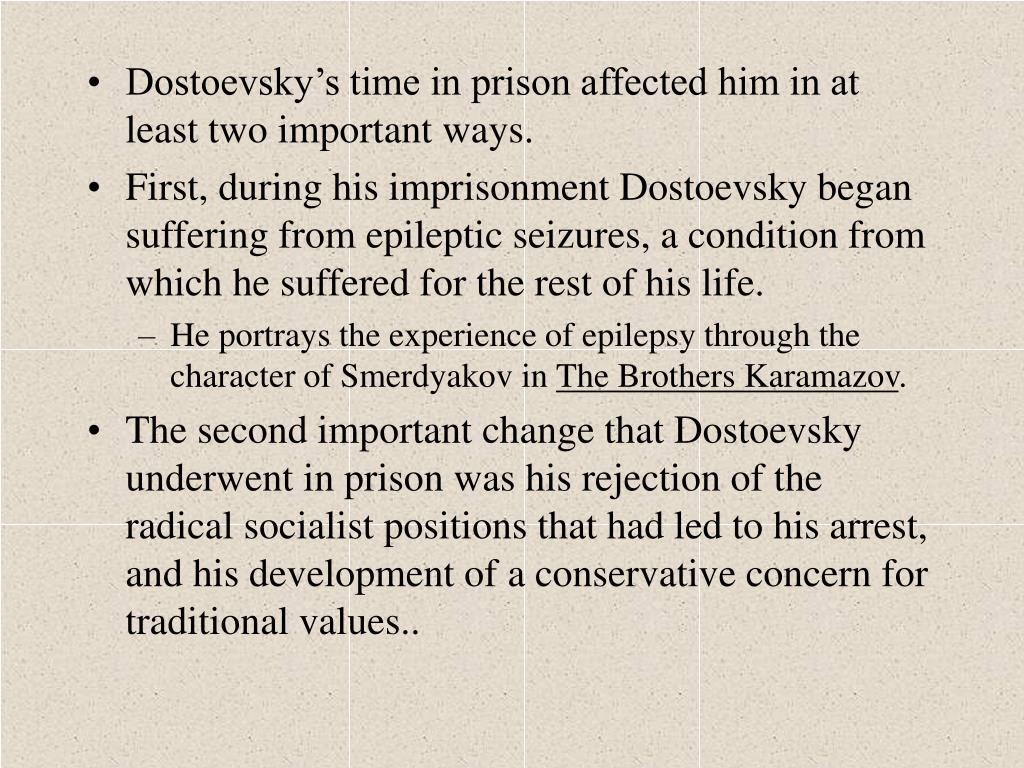 • Dostoevsky’s time in prison affected him in at least two important ways.

• First, during his imprisonment Dostoevsky began suffering from epileptic seizures, a condition from which he suffered for the rest of his life.

– He portrays the experience of epilepsy through the character of Smerdyakov in The Brothers Karamazov.

• The second important change that Dostoevsky underwent in prison was his rejection of the radical socialist positions that had led to his arrest, and his development of a conservative concern for traditional values..